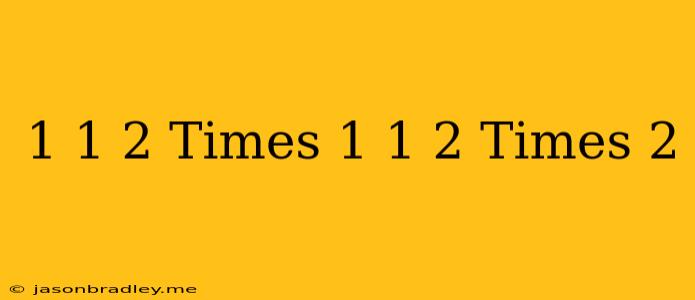 1 1 2 Times 1 1 2 Times 2

© jasonbradley.me